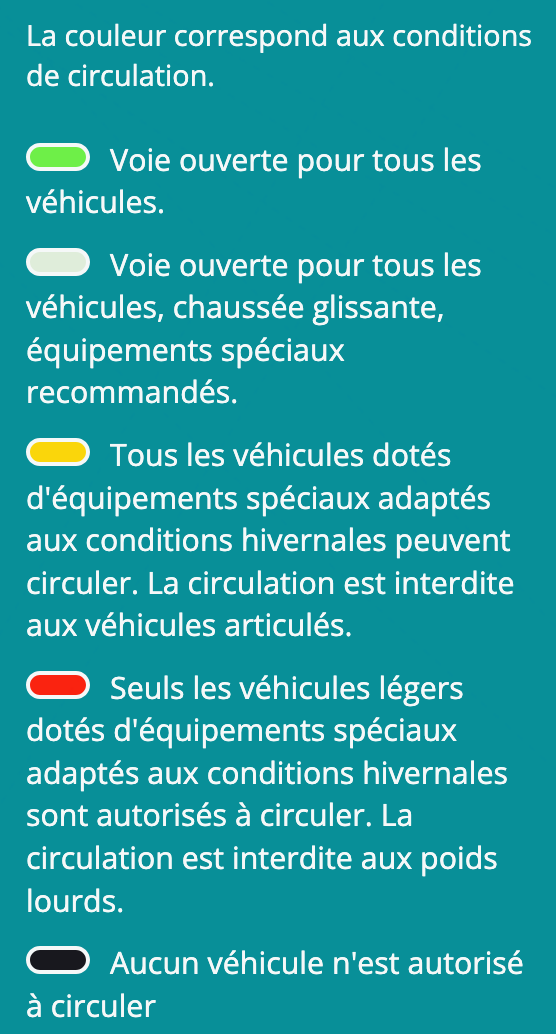 La couleur correspond aux conditions de circulation.

Voie ouverte pour tous les véhicules.

Voie ouverte pour tous les véhicules, chaussée glissante, équipements spéciaux recommandés.

Tous les véhicules dotés d'équipements spéciaux adaptés aux conditions hivernales peuvent circuler. La circulation est interdite aux véhicules articulés.

Seuls les véhicules légers dotés d'équipements spéciaux adaptés aux conditions hivernales sont autorisés à circuler. La circulation est interdite aux poids lourds.

Aucun véhicule n'est autorisé à circuler